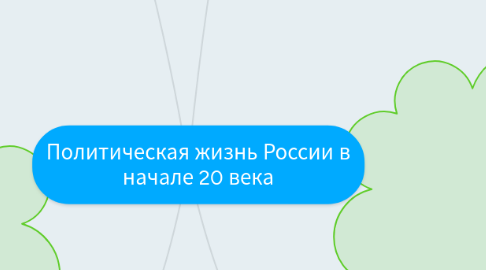 Политическая жизнь России в начале 20 века